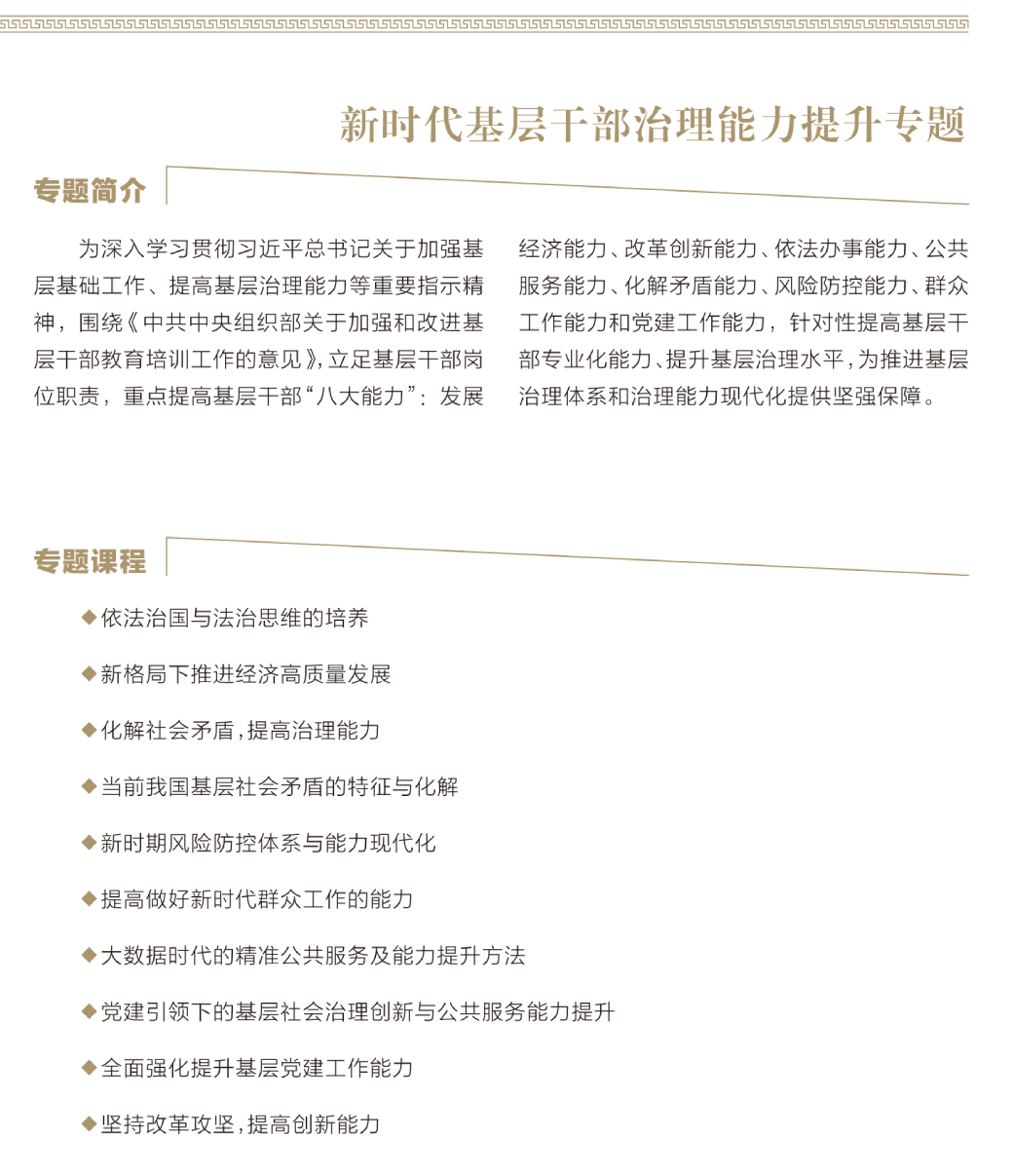 新时代基层干部治理能力提升专题

专题简介

为深入学习贯彻习近平总书记关于加强基层基础工作、提高基层治理能力等重要指示精神，围绕《中共中央组织部关于加强和改进基层干部教育培训工作的意见》，立足基层干部岗位职责，重点提高基层干部“八大能力”：发展经济能力、改革创新能力、依法办事能力、公共服务能力、化解矛盾能力、风险防控能力、群众工作能力和党建工作能力，针对性提高基层干部专业化能力、提升基层治理水平，为推进基层治理体系和治理能力现代化提供坚强保障。

专题课程

◆依法治国与法治思维的培养

◆新格局下推进经济高质量发展

◆化解社会矛盾，提高治理能力

◆当前我国基层社会矛盾的特征与化解

◆新时期风险防控体系与能力现代化

◆提高做好新时代群众工作的能力

◆大数据时代的精准公共服务及能力提升方法

◆党建引领下的基层社会治理创新与公共服务能力提升

◆全面强化提升基层党建工作能力

◆坚持改革攻坚，提高创新能力